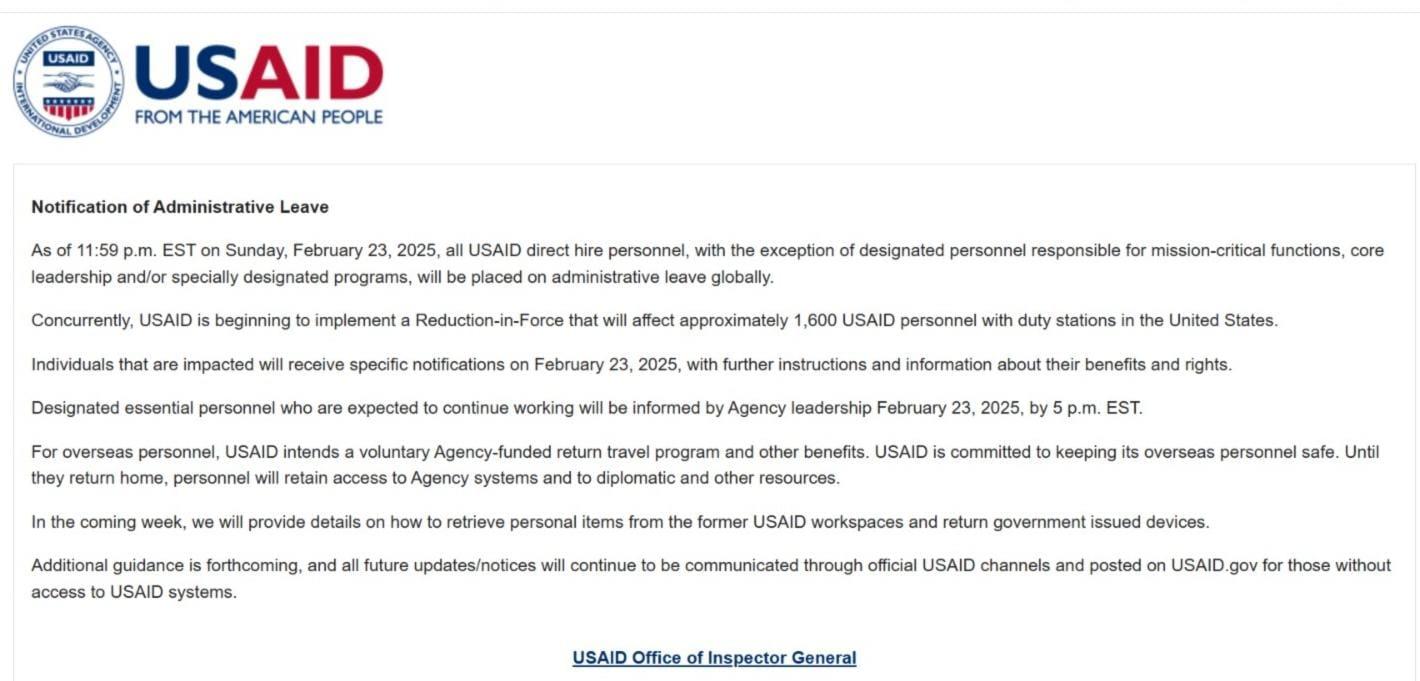 UNITED STATES AGENCY INTERNATIONAL DEVELOPMENT USAID

USAID
FROM THE AMERICAN PEOPLE

Notification of Administrative Leave

As of 11:59 p.m. EST on Sunday, February 23, 2025, all USAID direct hire personnel, with the exception of designated personnel responsible for mission-critical functions, core leadership and/or specially designated programs, will be placed on administrative leave globally.

Concurrently, USAID is beginning to implement a Reduction-in-Force that will affect approximately 1,600 USAID personnel with duty stations in the United States.

Individuals that are impacted will receive specific notifications on February 23, 2025, with further instructions and information about their benefits and rights.

Designated essential personnel who are expected to continue working will be informed by Agency leadership February 23, 2025, by 5 p.m. EST.

For overseas personnel, USAID intends a voluntary Agency-funded return travel program and other benefits. USAID is committed to keeping its overseas personnel safe. Until they return home, personnel will retain access to Agency systems and to diplomatic and other resources.

In the coming week, we will provide details on how to retrieve personal items from the former USAID workspaces and return government issued devices.

Additional guidance is forthcoming, and all future updates/notices will continue to be communicated through official USAID channels and posted on USAID.gov for those without access to USAID systems.

USAID Office of Inspector General